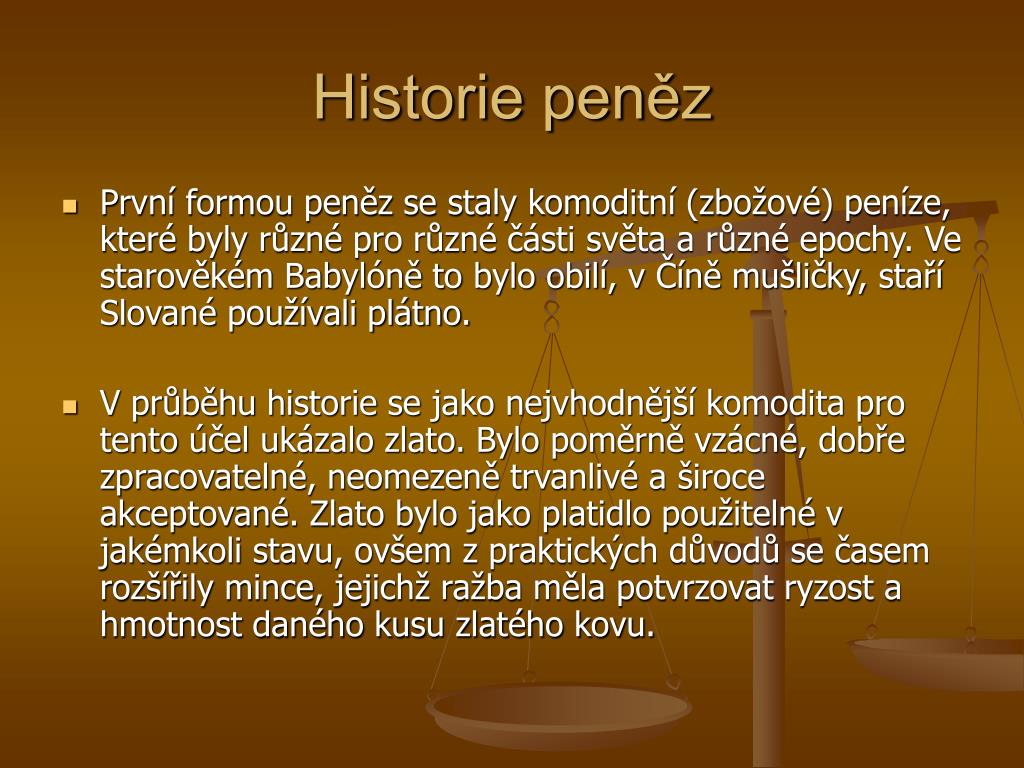 Historie peněz

První formou peněz se staly komoditní (zbožové) peníze, které byly různé pro různé části světa a různé epochy. Ve starověkém Babylóně to bylo obilí, v Číně mušličky, staří Slované používali plátno.

V průběhu historie se jako nejvhodnější komodita pro tento účel ukázalo zlato. Bylo poměrně vzácné, dobře zpracovatelné, neomezeně trvanlivé a široce akceptované. Zlato bylo jako platidlo použitelné v jakémkoli stavu, ovšem z praktických důvodů se časem rozšířily mince, jejichž ražba měla potvrzovat ryzost a hmotnost daného kusu zlatého kovu.